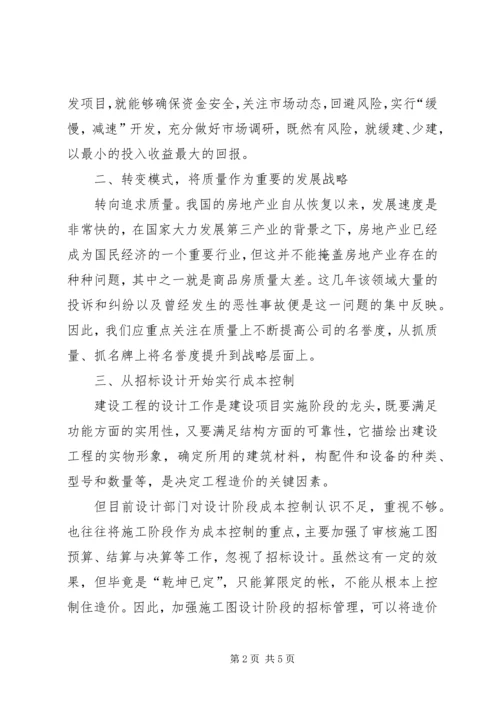 发项目,就能够确保资金安全,关注市场动态,回避风险,实行“缓慢,减速”开发,充分做好市场调研,既然有风险,就缓建、少建,以最小的投入收益最大的回报。

二、转变模式,将质量作为重要的发展战略

转向追求质量。我国的房地产业自从恢复以来,发展速度是非常快的,在国家大力发展第三产业的背景之下,房地产业已经成为国民经济的一个重要行业,但这并不能掩盖房地产业存在的种种问题,其中之一就是商品房质量太差。这几年该领域大量的投诉和纠纷以及曾经发生的恶性事故便是这一问题的集中反映。因此,我们应重点关注在质量上不断提高公司的名誉度,从抓质量、抓名牌上将名誉度提升到战略层面上。

三、从招标设计开始实行成本控制

建设工程的设计工作是建设项目实施阶段的龙头,既要满足功能方面的实用性,又要满足结构方面的可靠性,它描绘出建设工程的实物形象,确定所用的建筑材料,构配件和设备的种类、型号和数量等,是决定工程造价的关键因素。

但目前设计部门对设计阶段成本控制认识不足,重视不够。也往往将施工阶段作为成本控制的重点,主要加强了审核施工图预算、结算与决算等工作,忽视了招标设计。虽然这有一定的效果,但毕竟是“乾坤已定”,只能算限定的帐,不能从根本上控制住造价。因此,加强施工图设计阶段的招标管理,可以将造价

第2页 共5页